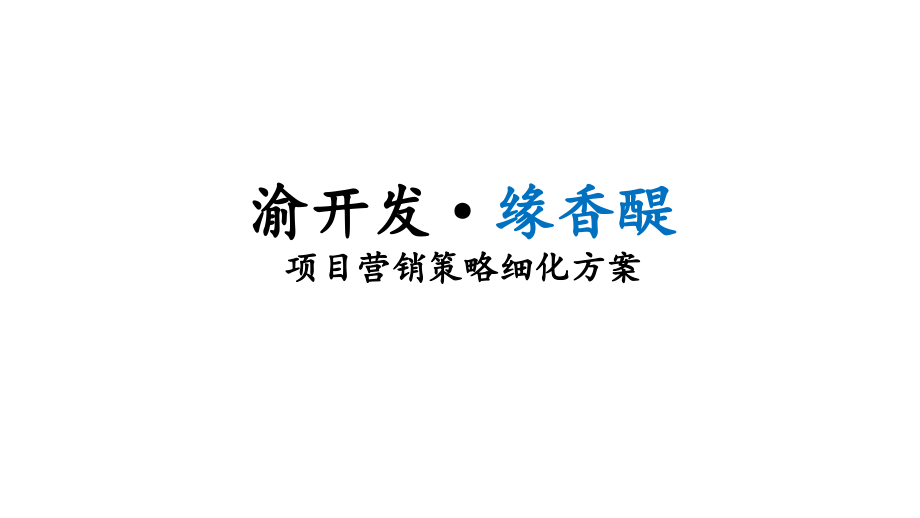 渝开发·缘香醍

项目营销策略细化方案